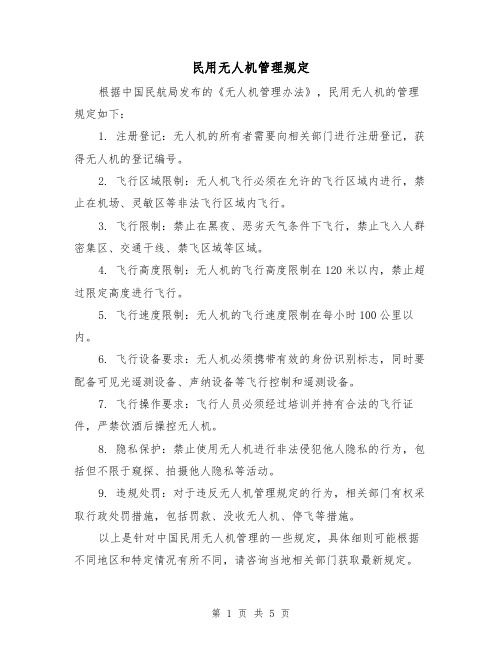 民用无人机管理规定

根据中国民航局发布的《无人机管理办法》，民用无人机的管理规定如下：

1. 注册登记：无人机的所有者需要向相关部门进行注册登记，获得无人机的登记编号。

2. 飞行区域限制：无人机飞行必须在允许的飞行区域内进行，禁止在机场、灵敏区等非法飞行区域内飞行。

3. 飞行限制：禁止在黑夜、恶劣天气条件下飞行，禁止飞入人群密集区、交通干线、禁飞区域等区域。

4. 飞行高度限制：无人机的飞行高度限制在120米以内，禁止超过限定高度进行飞行。

5. 飞行速度限制：无人机的飞行速度限制在每小时100公里以内。

6. 飞行设备要求：无人机必须携带有效的身份识别标志，同时要配备可见光遥测设备、声纳设备等飞行控制和遥测设备。

7. 飞行操作要求：飞行人员必须经过培训并持有合法的飞行证件，严禁饮酒后操控无人机。

8. 隐私保护：禁止使用无人机进行非法侵犯他人隐私的行为，包括但不限于窥探、拍摄他人隐私等活动。

9. 违规处罚：对于违反无人机管理规定的行为，相关部门有权采取行政处罚措施，包括罚款、没收无人机、停飞等措施。

以上是针对中国民用无人机管理的一些规定，具体细则可能根据不同地区和特定情况有所不同，请咨询当地相关部门获取最新规定。

第 1 页 共 5 页